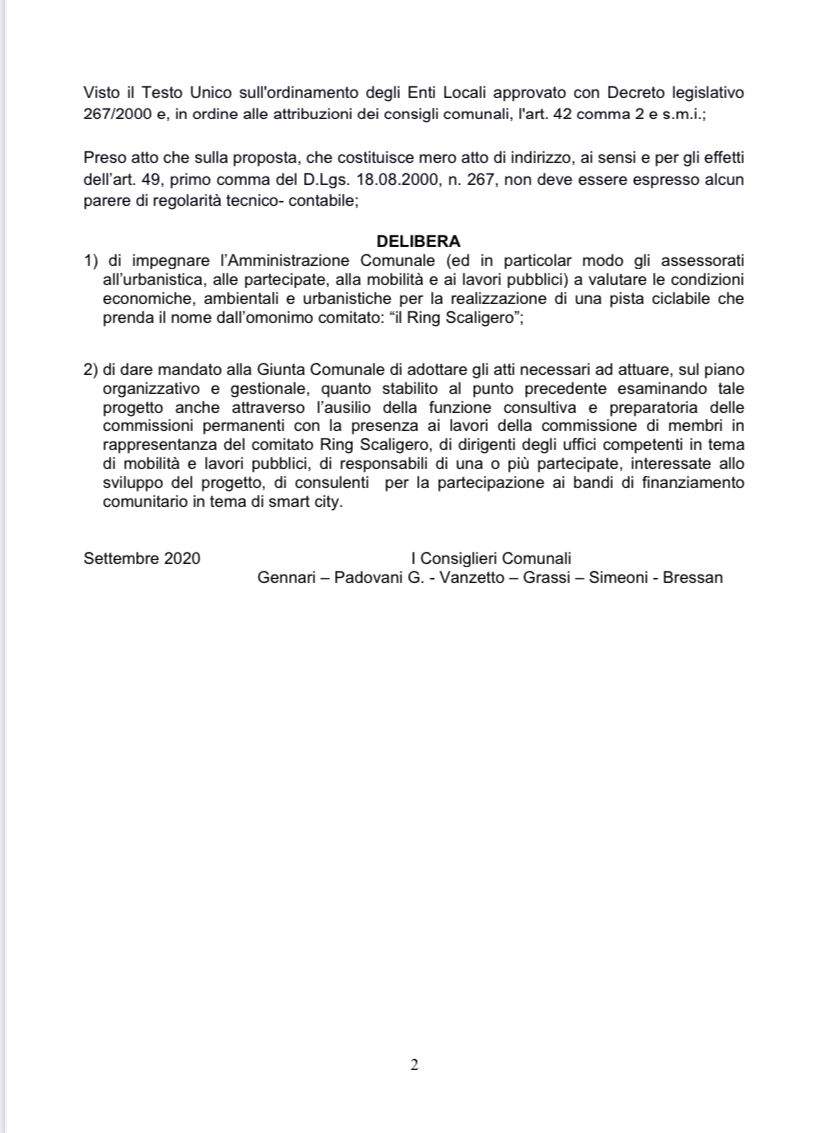 Visto il Testo Unico sull'ordinamento degli Enti Locali approvato con Decreto legislativo 267/2000 e, in ordine alle attribuzioni dei consigli comunali, l'art. 42 comma 2 e s.m.i.;

Preso atto che sulla proposta, che costituisce mero atto di indirizzo, ai sensi e per gli effetti dell'art. 49, primo comma del D.Lgs. 18.08.2000, n. 267, non deve essere espresso alcun parere di regolarità tecnico- contabile;

DELIBERA

1) di impegnare l'Amministrazione Comunale (ed in particolar modo gli assessorati all'urbanistica, alle partecipate, alla mobilità e ai lavori pubblici) a valutare le condizioni economiche, ambientali e urbanistiche per la realizzazione di una pista ciclabile che prenda il nome dall'omonimo comitato: "il Ring Scaligero";

2) di dare mandato alla Giunta Comunale di adottare gli atti necessari ad attuare, sul piano organizzativo e gestionale, quanto stabilito al punto precedente esaminando tale progetto anche attraverso l'ausilio della funzione consultiva e preparatoria delle commissioni permanenti con la presenza ai lavori della commissione di membri in rappresentanza del comitato Ring Scaligero, di dirigenti degli uffici competenti in tema di mobilità e lavori pubblici, di responsabili di una o più partecipate, interessate allo sviluppo del progetto, di consulenti per la partecipazione ai bandi di finanziamento comunitario in tema di smart city.

Settembre 2020

I Consiglieri Comunali
Gennari – Padovani G. - Vanzetto – Grassi – Simeoni - Bressan

2